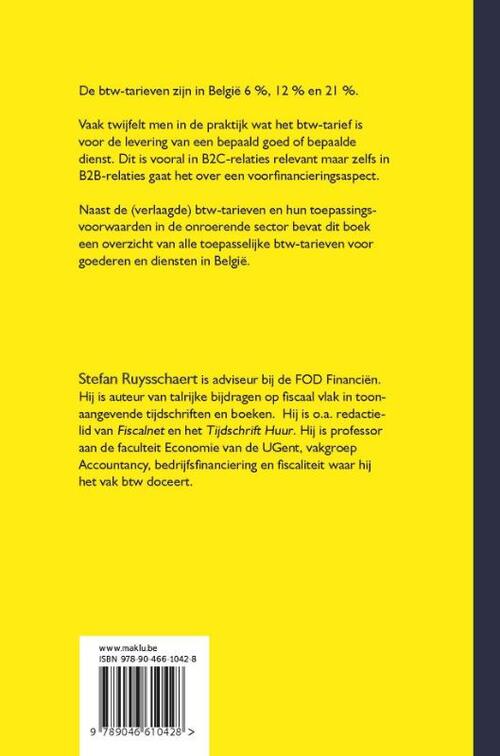 De btw-tarieven zijn in België 6 %, 12 % en 21 %.

Vaak twijfelt men in de praktijk wat het btw-tarief is voor de levering van een bepaald goed of bepaalde dienst. Dit is vooral in B2C-relaties relevant maar zelfs in B2B-relaties gaat het over een voorfinancieringsaspect.

Naast de (verlaagde) btw-tarieven en hun toepassingsvoorwaarden in de onroerende sector bevat dit boek een overzicht van alle toepasselijke btw-tarieven voor goederen en diensten in België.

Stefan Ruysschaert is adviseur bij de FOD Financiën. Hij is auteur van talrijke bijdragen op fiscaal vlak in toonaangevende tijdschriften en boeken. Hij is o.a. redactielid van Fiscalnet en het Tijdschrift Huur. Hij is professor aan de faculteit Economie van de UGent, vakgroep Accountancy, bedrijfsfinanciering en fiscaliteit waar hij het vak btw doceert.

www.maklu.be
ISBN 978-90-466-1042-8

9 789046 610428 >